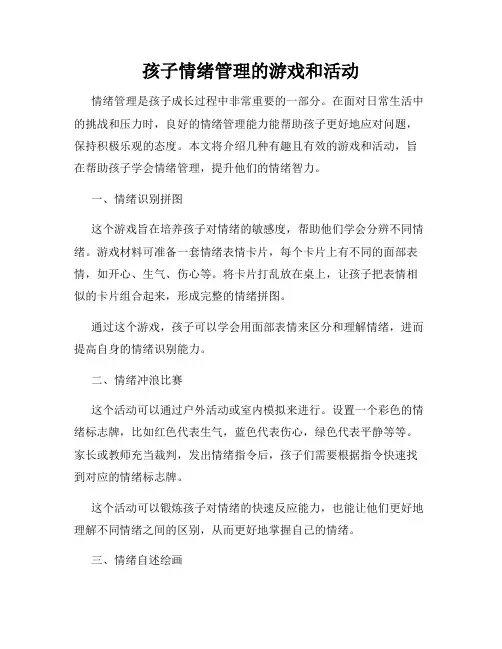 孩子情绪管理的游戏和活动

情绪管理是孩子成长过程中非常重要的一部分。在面对日常生活中的挑战和压力时，良好的情绪管理能力能帮助孩子更好地应对问题，保持积极乐观的态度。本文将介绍几种有趣且有效的游戏和活动，旨在帮助孩子学会情绪管理，提升他们的情绪智力。

一、情绪识别拼图

这个游戏旨在培养孩子对情绪的敏感度，帮助他们学会分辨不同情绪。游戏材料可准备一套情绪表情卡片，每个卡片上有不同的面部表情，如开心、生气、伤心等。将卡片打乱放在桌上，让孩子把表情相似的卡片组合起来，形成完整的情绪拼图。

通过这个游戏，孩子可以学会用面部表情来区分和理解情绪，进而提高自身的情绪识别能力。

二、情绪冲浪比赛

这个活动可以通过户外活动或室内模拟来进行。设置一个彩色的情绪标志牌，比如红色代表生气，蓝色代表伤心，绿色代表平静等等。家长或教师充当裁判，发出情绪指令后，孩子们需要根据指令快速找到对应的情绪标志牌。

这个活动可以锻炼孩子对情绪的快速反应能力，也能让他们更好地理解不同情绪之间的区别，从而更好地掌握自己的情绪。

三、情绪自述绘画